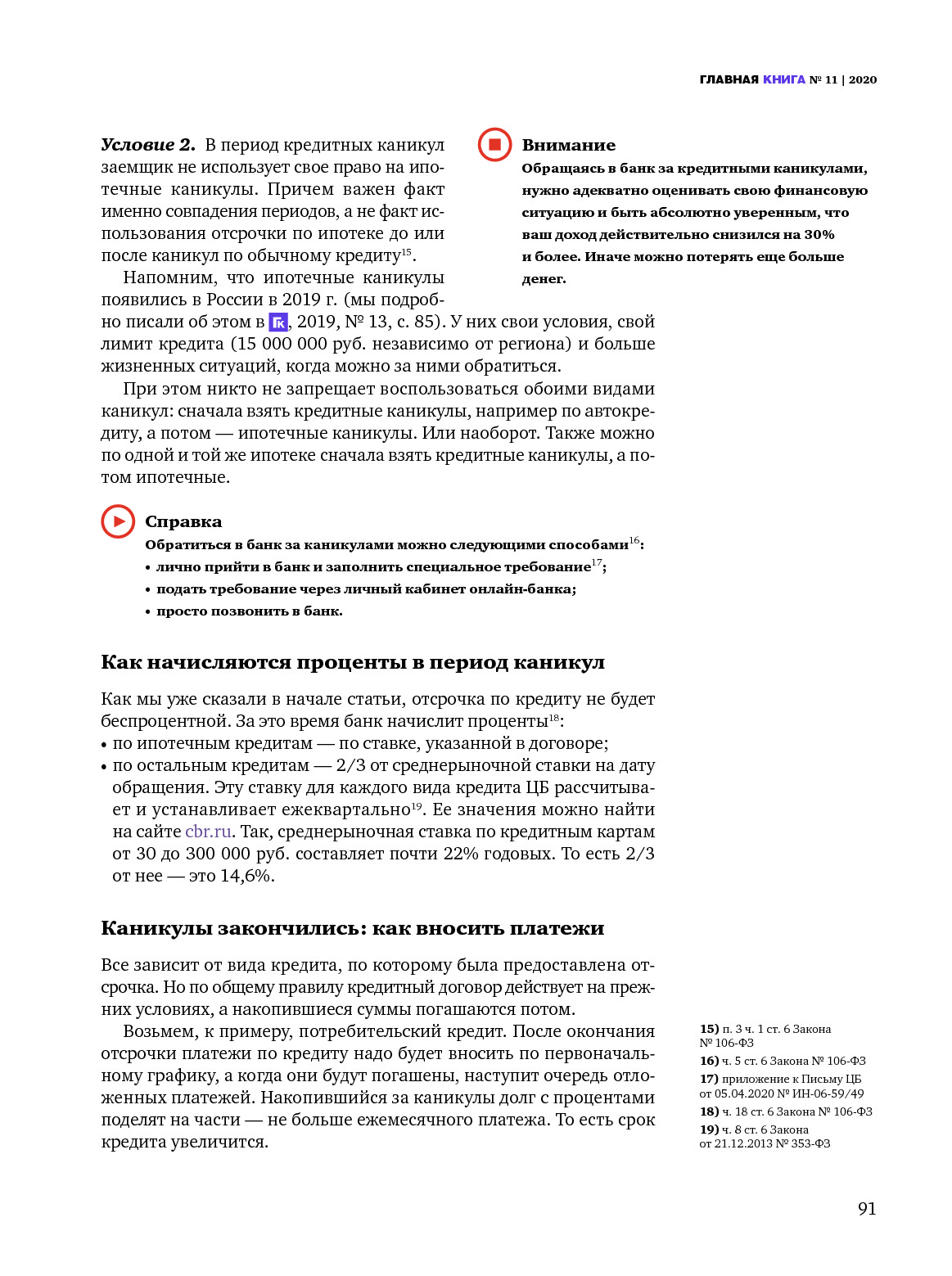 ГЛАВНАЯ КНИГА № 11 | 2020

Условие 2. В период кредитных каникул заемщик не использует свое право на ипотечные каникулы. Причем важен факт именно совпадения периодов, а не факт использования отсрочки по ипотеке до или после каникул по обычному кредиту$^{15}$.

Напомним, что ипотечные каникулы появились в России в 2019 г. (мы подробно писали об этом в ГК, 2019, № 13, с. 85). У них свои условия, свой лимит кредита (15 000 000 руб. независимо от региона) и больше жизненных ситуаций, когда можно за ними обратиться.

При этом никто не запрещает воспользоваться обоими видами каникул: сначала взять кредитные каникулы, например по автокредиту, а потом — ипотечные каникулы. Или наоборот. Также можно по одной и той же ипотеке сначала взять кредитные каникулы, а потом ипотечные.

Внимание
Обращаясь в банк за кредитными каникулами, нужно адекватно оценивать свою финансовую ситуацию и быть абсолютно уверенным, что ваш доход действительно снизился на 30% и более. Иначе можно потерять еще больше денег.

Справка
Обратиться в банк за каникулами можно следующими способами$^{16}$:
• лично прийти в банк и заполнить специальное требование$^{17}$;
• подать требование через личный кабинет онлайн-банка;
• просто позвонить в банк.

Как начисляются проценты в период каникул

Как мы уже сказали в начале статьи, отсрочка по кредиту не будет беспроцентной. За это время банк начислит проценты$^{18}$:
• по ипотечным кредитам — по ставке, указанной в договоре;
• по остальным кредитам — 2/3 от среднерыночной ставки на дату обращения. Эту ставку для каждого вида кредита ЦБ рассчитывает и устанавливает ежеквартально$^{19}$. Ее значения можно найти на сайте cbr.ru. Так, среднерыночная ставка по кредитным картам от 30 до 300 000 руб. составляет почти 22% годовых. То есть 2/3 от нее — это 14,6%.

Каникулы закончились: как вносить платежи

Все зависит от вида кредита, по которому была предоставлена отсрочка. Но по общему правилу кредитный договор действует на прежних условиях, а накопившиеся суммы погашаются потом.

Возьмем, к примеру, потребительский кредит. После окончания отсрочки платежи по кредиту надо будет вносить по первоначальному графику, а когда они будут погашены, наступит очередь отложенных платежей. Накопившийся за каникулы долг с процентами поделят на части — не больше ежемесячного платежа. То есть срок кредита увеличится.

15) п. 3 ч. 1 ст. 6 Закона № 106-ФЗ
16) ч. 5 ст. 6 Закона № 106-ФЗ
17) приложение к Письму ЦБ от 05.04.2020 № ИН-06-59/49
18) ч. 18 ст. 6 Закона № 106-ФЗ
19) ч. 8 ст. 6 Закона от 21.12.2013 № 353-ФЗ

91